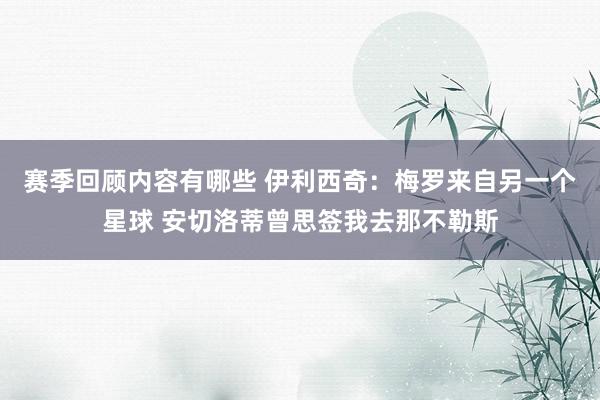 赛季回顾内容有哪些 伊利西奇：梅罗来自另一个星球 安切洛蒂曾思签我去那不勒斯